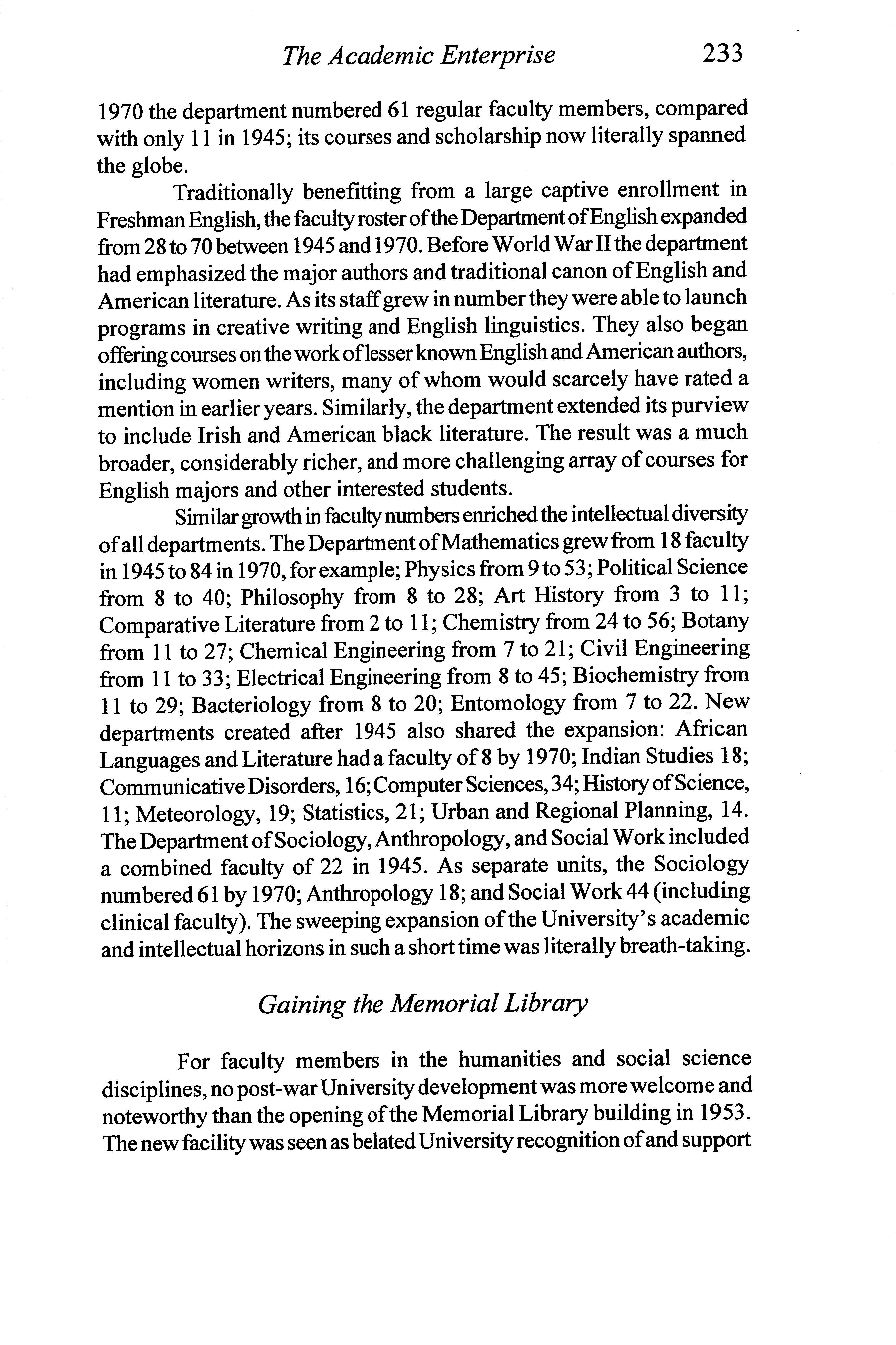 The Academic Enterprise 233

1970 the department numbered 61 regular faculty members, compared with only 11 in 1945; its courses and scholarship now literally spanned the globe.

Traditionally benefitting from a large captive enrollment in Freshman English, the faculty roster of the Department of English expanded from 28 to 70 between 1945 and 1970. Before World War II the department had emphasized the major authors and traditional canon of English and American literature. As its staff grew in number they were able to launch programs in creative writing and English linguistics. They also began offering courses on the work of lesser known English and American authors, including women writers, many of whom would scarcely have rated a mention in earlier years. Similarly, the department extended its purview to include Irish and American black literature. The result was a much broader, considerably richer, and more challenging array of courses for English majors and other interested students.

Similar growth in faculty numbers enriched the intellectual diversity of all departments. The Department of Mathematics grew from 18 faculty in 1945 to 84 in 1970, for example; Physics from 9 to 53; Political Science from 8 to 40; Philosophy from 8 to 28; Art History from 3 to 11; Comparative Literature from 2 to 11; Chemistry from 24 to 56; Botany from 11 to 27; Chemical Engineering from 7 to 21; Civil Engineering from 11 to 33; Electrical Engineering from 8 to 45; Biochemistry from 11 to 29; Bacteriology from 8 to 20; Entomology from 7 to 22. New departments created after 1945 also shared the expansion: African Languages and Literature had a faculty of 8 by 1970; Indian Studies 18; Communicative Disorders, 16; Computer Sciences, 34; History of Science, 11; Meteorology, 19; Statistics, 21; Urban and Regional Planning, 14. The Department of Sociology, Anthropology, and Social Work included a combined faculty of 22 in 1945. As separate units, the Sociology numbered 61 by 1970; Anthropology 18; and Social Work 44 (including clinical faculty). The sweeping expansion of the University's academic and intellectual horizons in such a short time was literally breath-taking.

Gaining the Memorial Library

For faculty members in the humanities and social science disciplines, no post-war University development was more welcome and noteworthy than the opening of the Memorial Library building in 1953. The new facility was seen as belated University recognition of and support